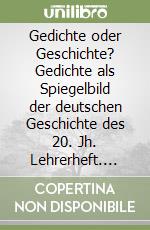 unilibro

Gedichte oder Geschichte? Gedichte als Spiegelbild der deutschen Geschichte des 20. Jh. Lehrerheft....

COPERTINA NON DISPONIBILE